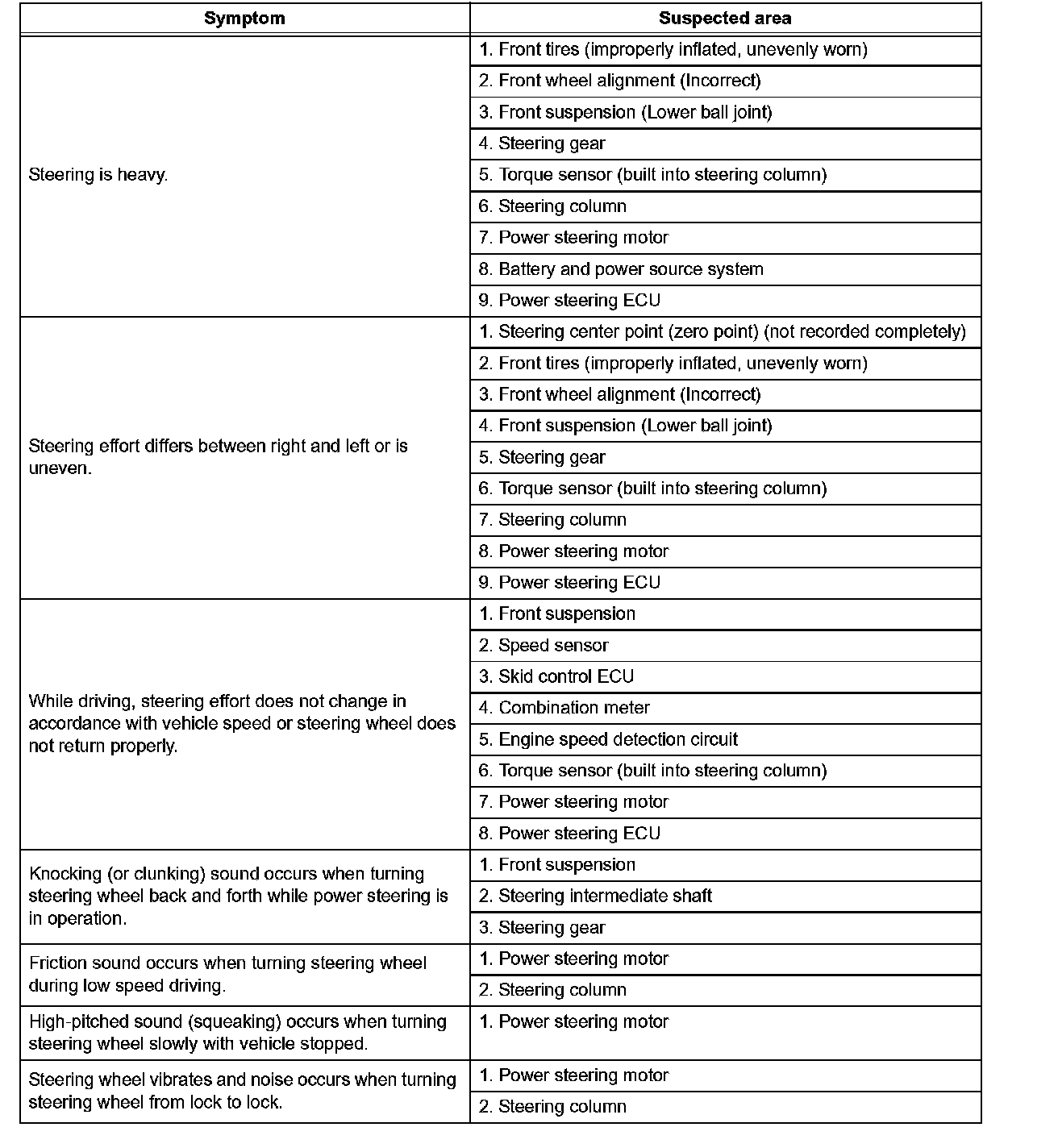 | Symptom | Suspected area |
|---|---|
| Steering is heavy. | 1. Front tires (improperly inflated, unevenly worn) |
| | 2. Front wheel alignment (Incorrect) |
| | 3. Front suspension (Lower ball joint) |
| | 4. Steering gear |
| | 5. Torque sensor (built into steering column) |
| | 6. Steering column |
| | 7. Power steering motor |
| | 8. Battery and power source system |
| | 9. Power steering ECU |
| Steering effort differs between right and left or is uneven. | 1. Steering center point (zero point) (not recorded completely) |
| | 2. Front tires (improperly inflated, unevenly worn) |
| | 3. Front wheel alignment (Incorrect) |
| | 4. Front suspension (Lower ball joint) |
| | 5. Steering gear |
| | 6. Torque sensor (built into steering column) |
| | 7. Steering column |
| | 8. Power steering motor |
| | 9. Power steering ECU |
| While driving, steering effort does not change in accordance with vehicle speed or steering wheel does not return properly. | 1. Front suspension |
| | 2. Speed sensor |
| | 3. Skid control ECU |
| | 4. Combination meter |
| | 5. Engine speed detection circuit |
| | 6. Torque sensor (built into steering column) |
| | 7. Power steering motor |
| | 8. Power steering ECU |
| Knocking (or clunking) sound occurs when turning steering wheel back and forth while power steering is in operation. | 1. Front suspension |
| | 2. Steering intermediate shaft |
| | 3. Steering gear |
| Friction sound occurs when turning steering wheel during low speed driving. | 1. Power steering motor |
| | 2. Steering column |
| High-pitched sound (squeaking) occurs when turning steering wheel slowly with vehicle stopped. | 1. Power steering motor |
| Steering wheel vibrates and noise occurs when turning steering wheel from lock to lock. | 1. Power steering motor |
| | 2. Steering column |